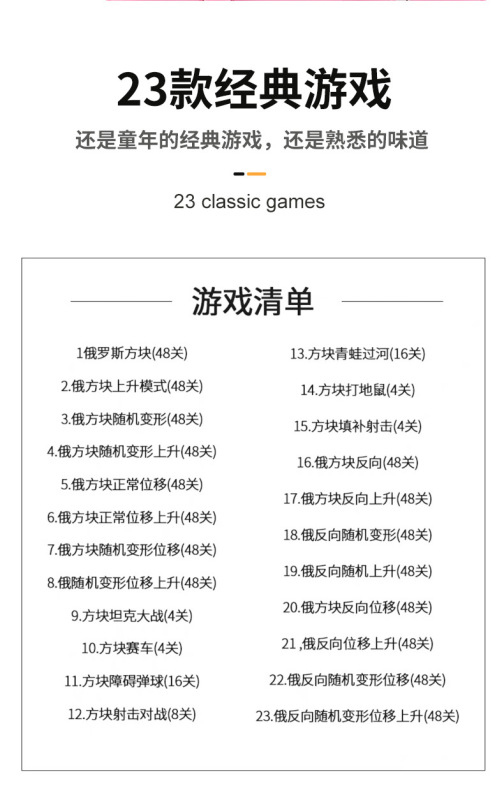 23款经典游戏

还是童年的经典游戏，还是熟悉的味道

23 classic games

游戏清单

1俄罗斯方块(48关)

2.俄方块上升模式(48关)

3.俄方块随机变形(48关)

4.俄方块随机变形上升(48关)

5.俄方块正常位移(48关)

6.俄方块正常位移上升(48关)

7.俄方块随机变形位移(48关)

8.俄随机变形位移上升(48关)

9.方块坦克大战(4关)

10.方块赛车(4关)

11.方块障碍弹球(16关)

12.方块射击对战(8关)

13.方块青蛙过河(16关)

14.方块打地鼠(4关)

15.方块填补射击(4关)

16.俄方块反向(48关)

17.俄方块反向上升(48关)

18.俄反向随机变形(48关)

19.俄反向随机上升(48关)

20.俄方块反向位移(48关)

21,俄反向位移上升(48关)

22.俄反向随机变形位移(48关)

23.俄反向随机变形位移上升(48关)